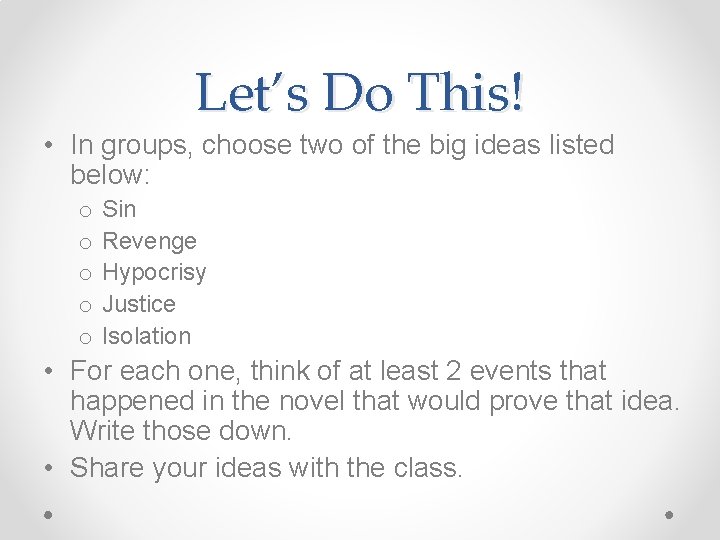 Let’s Do This!

• In groups, choose two of the big ideas listed below:
o Sin
o Revenge
o Hypocrisy
o Justice
o Isolation
• For each one, think of at least 2 events that happened in the novel that would prove that idea. Write those down.
• Share your ideas with the class.